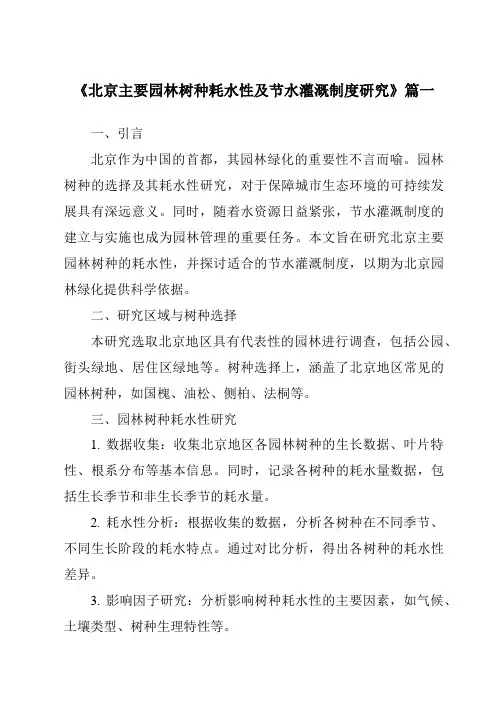 《北京主要园林树种耗水性及节水灌溉制度研究》篇一

一、引言

北京作为中国的首都，其园林绿化的重要性不言而喻。园林树种的选择及其耗水性研究，对于保障城市生态环境的可持续发展具有深远意义。同时，随着水资源日益紧张，节水灌溉制度的建立与实施也成为园林管理的重要任务。本文旨在研究北京主要园林树种的耗水性，并探讨适合的节水灌溉制度，以期为北京园林绿化提供科学依据。

二、研究区域与树种选择

本研究选取北京地区具有代表性的园林进行调查，包括公园、街头绿地、居住区绿地等。树种选择上，涵盖了北京地区常见的园林树种，如国槐、油松、侧柏、法桐等。

三、园林树种耗水性研究

1. 数据收集：收集北京地区各园林树种的生长数据、叶片特性、根系分布等基本信息。同时，记录各树种的耗水量数据，包括生长季节和非生长季节的耗水量。

2. 耗水性分析：根据收集的数据，分析各树种在不同季节、不同生长阶段的耗水特点。通过对比分析，得出各树种的耗水性差异。

3. 影响因子研究：分析影响树种耗水性的主要因素，如气候、土壤类型、树种生理特性等。